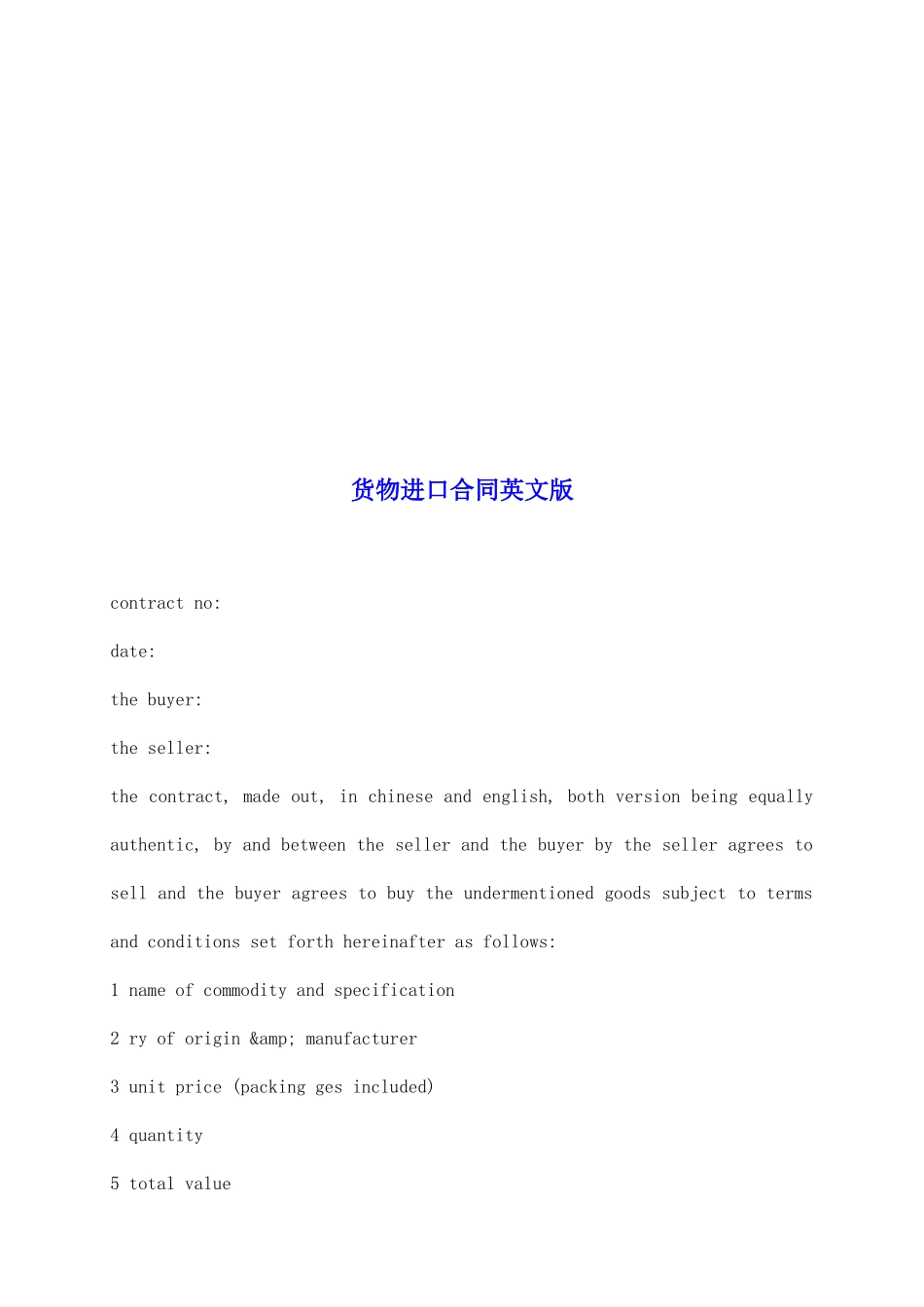 货物进口合同英文版

contract no:

date:

the buyer:

the seller:

the contract, made out, in chinese and english, both version being equally authentic, by and between the seller and the buyer by the seller agrees to sell and the buyer agrees to buy the undermentioned goods subject to terms and conditions set forth hereinafter as follows:

1 name of commodity and specification

2 ry of origin &amp; manufacturer

3 unit price (packing ges included)

4 quantity

5 total value